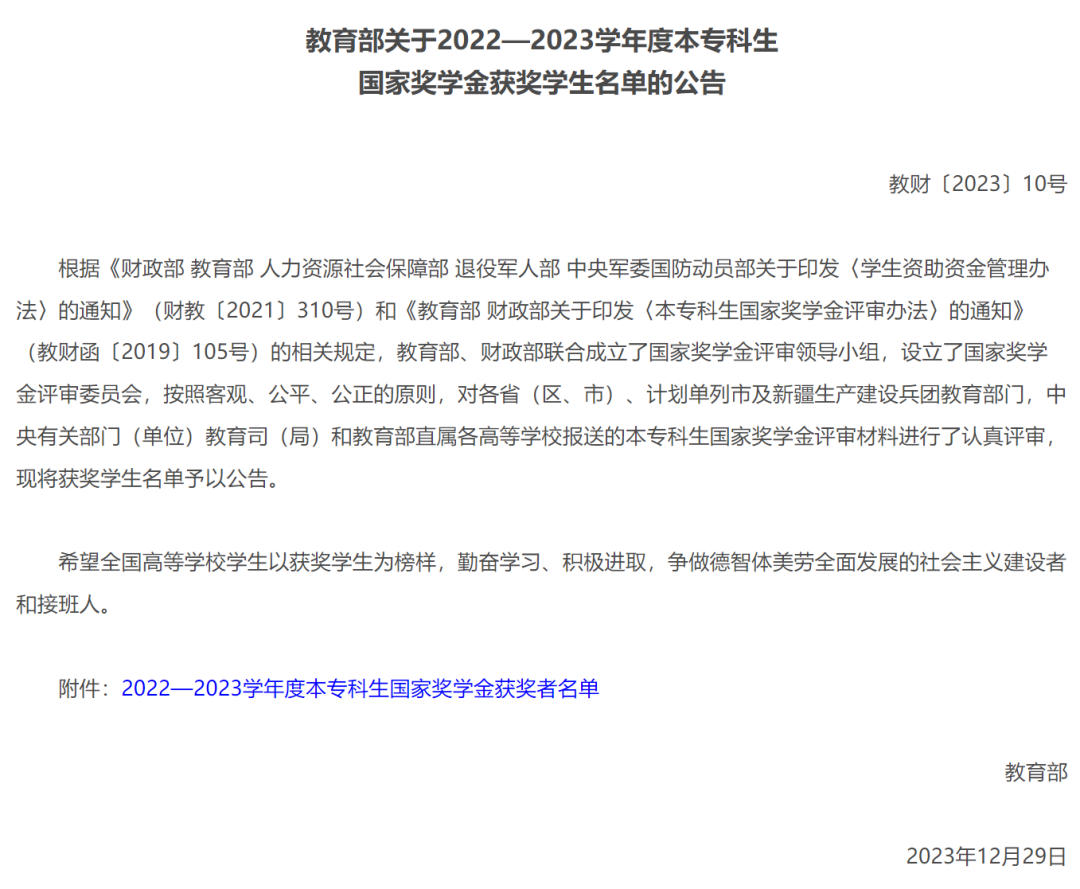 教育部关于2022—2023学年度本专科生
国家奖学金获奖学生名单的公告

教财〔2023〕10号

根据《财政部 教育部 人力资源社会保障部 退役军人部 中央军委国防动员部关于印发〈学生资助资金管理办法〉的通知》（财教〔2021〕310号）和《教育部 财政部关于印发〈本专科生国家奖学金评审办法〉的通知》（教财函〔2019〕105号）的相关规定，教育部、财政部联合成立了国家奖学金评审领导小组，设立了国家奖学金评审委员会，按照客观、公平、公正的原则，对各省（区、市）、计划单列市及新疆生产建设兵团教育部门，中央有关部门（单位）教育司（局）和教育部直属各高等学校报送的本专科生国家奖学金评审材料进行了认真评审，现将获奖学生名单予以公告。

希望全国高等学校学生以获奖学生为榜样，勤奋学习、积极进取，争做德智体美劳全面发展的社会主义建设者和接班人。

附件：2022—2023学年度本专科生国家奖学金获奖者名单

教育部

2023年12月29日